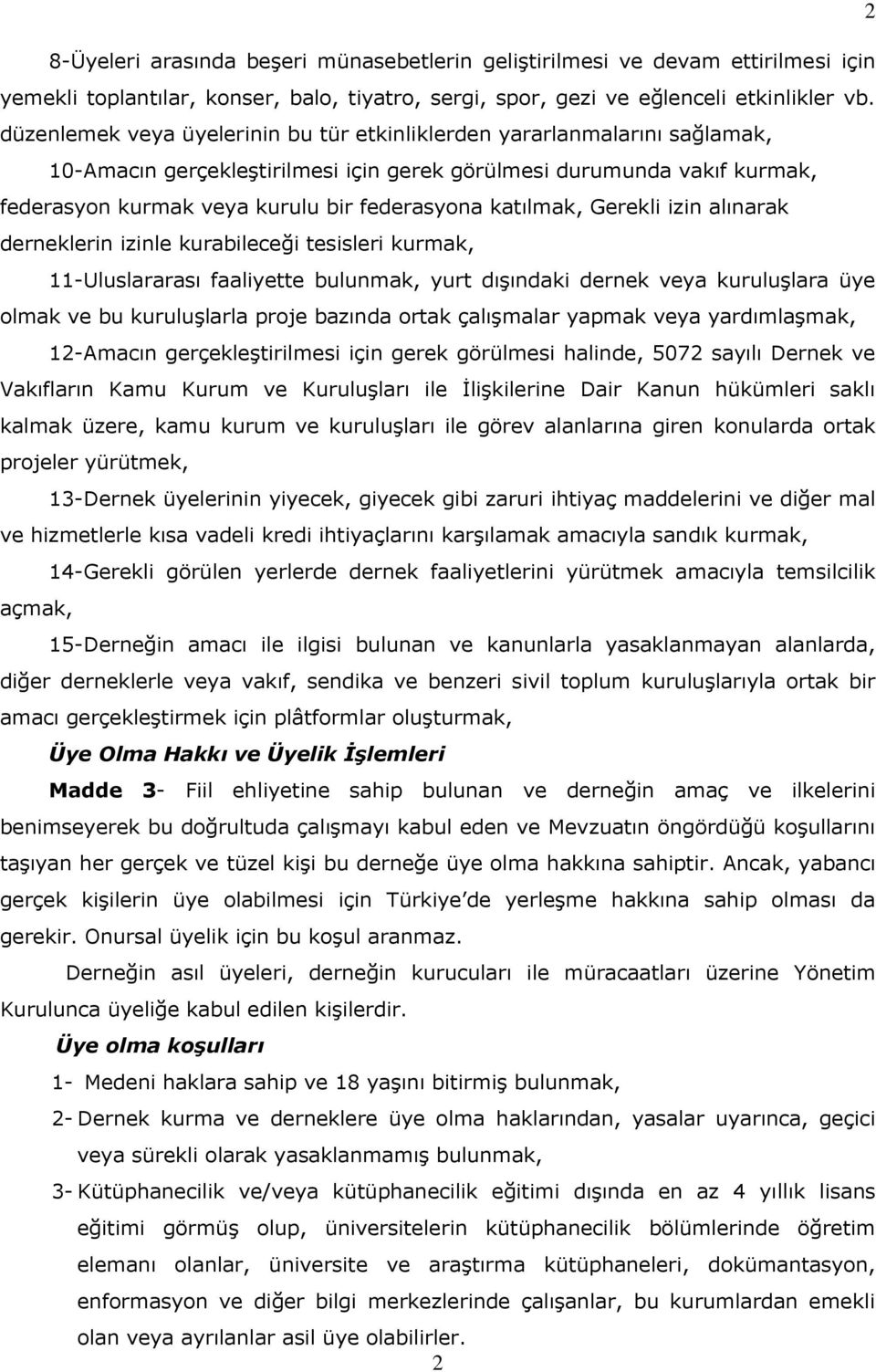 2

8-Üyeleri arasında beşeri münasebetlerin geliştirilmesi ve devam ettirilmesi için yemekli toplantılar, konser, balo, tiyatro, sergi, spor, gezi ve eğlenceli etkinlikler vb. düzenlemek veya üyelerinin bu tür etkinliklerden yararlanmalarını sağlamak,

10-Amacın gerçekleştirilmesi için gerek görülmesi durumunda vakıf kurmak, federasyon kurmak veya kurulu bir federasyona katılmak, Gerekli izin alınarak derneklerin izinle kurabileceği tesisleri kurmak,

11-Uluslararası faaliyette bulunmak, yurt dışındaki dernek veya kuruluşlara üye olmak ve bu kuruluşlarla proje bazında ortak çalışmalar yapmak veya yardımlaşmak,

12-Amacın gerçekleştirilmesi için gerek görülmesi halinde, 5072 sayılı Dernek ve Vakıfların Kamu Kurum ve Kuruluşları ile İlişkilerine Dair Kanun hükümleri saklı kalmak üzere, kamu kurum ve kuruluşları ile görev alanlarına giren konularda ortak projeler yürütmek,

13-Dernek üyelerinin yiyecek, giyecek gibi zaruri ihtiyaç maddelerini ve diğer mal ve hizmetlerle kısa vadeli kredi ihtiyaçlarını karşılamak amacıyla sandık kurmak,

14-Gerekli görülen yerlerde dernek faaliyetlerini yürütmek amacıyla temsilcilik açmak,

15-Derneğin amacı ile ilgisi bulunan ve kanunlarla yasaklanmayan alanlarda, diğer derneklerle veya vakıf, sendika ve benzeri sivil toplum kuruluşlarıyla ortak bir amacı gerçekleştirmek için plâtformlar oluşturmak,

Üye Olma Hakkı ve Üyelik İşlemleri

Madde 3- Fiil ehliyetine sahip bulunan ve derneğin amaç ve ilkelerini benimseyerek bu doğrultuda çalışmayı kabul eden ve Mevzuatın öngördüğü koşullarını taşıyan her gerçek ve tüzel kişi bu derneğe üye olma hakkına sahiptir. Ancak, yabancı gerçek kişilerin üye olabilmesi için Türkiye'de yerleşme hakkına sahip olması da gerekir. Onursal üyelik için bu koşul aranmaz.

Derneğin asıl üyeleri, derneğin kurucuları ile müracaatları üzerine Yönetim Kurulunca üyeliğe kabul edilen kişilerdir.

Üye olma koşulları

1- Medeni haklara sahip ve 18 yaşını bitirmiş bulunmak,

2- Dernek kurma ve derneklere üye olma haklarından, yasalar uyarınca, geçici veya sürekli olarak yasaklanmamış bulunmak,

3- Kütüphanecilik ve/veya kütüphanecilik eğitimi dışında en az 4 yıllık lisans eğitimi görmüş olup, üniversitelerin kütüphanecilik bölümlerinde öğretim elemanı olanlar, üniversite ve araştırma kütüphaneleri, dokümantasyon, enformasyon ve diğer bilgi merkezlerinde çalışanlar, bu kurumlardan emekli olan veya ayrılanlar asil üye olabilirler.

2